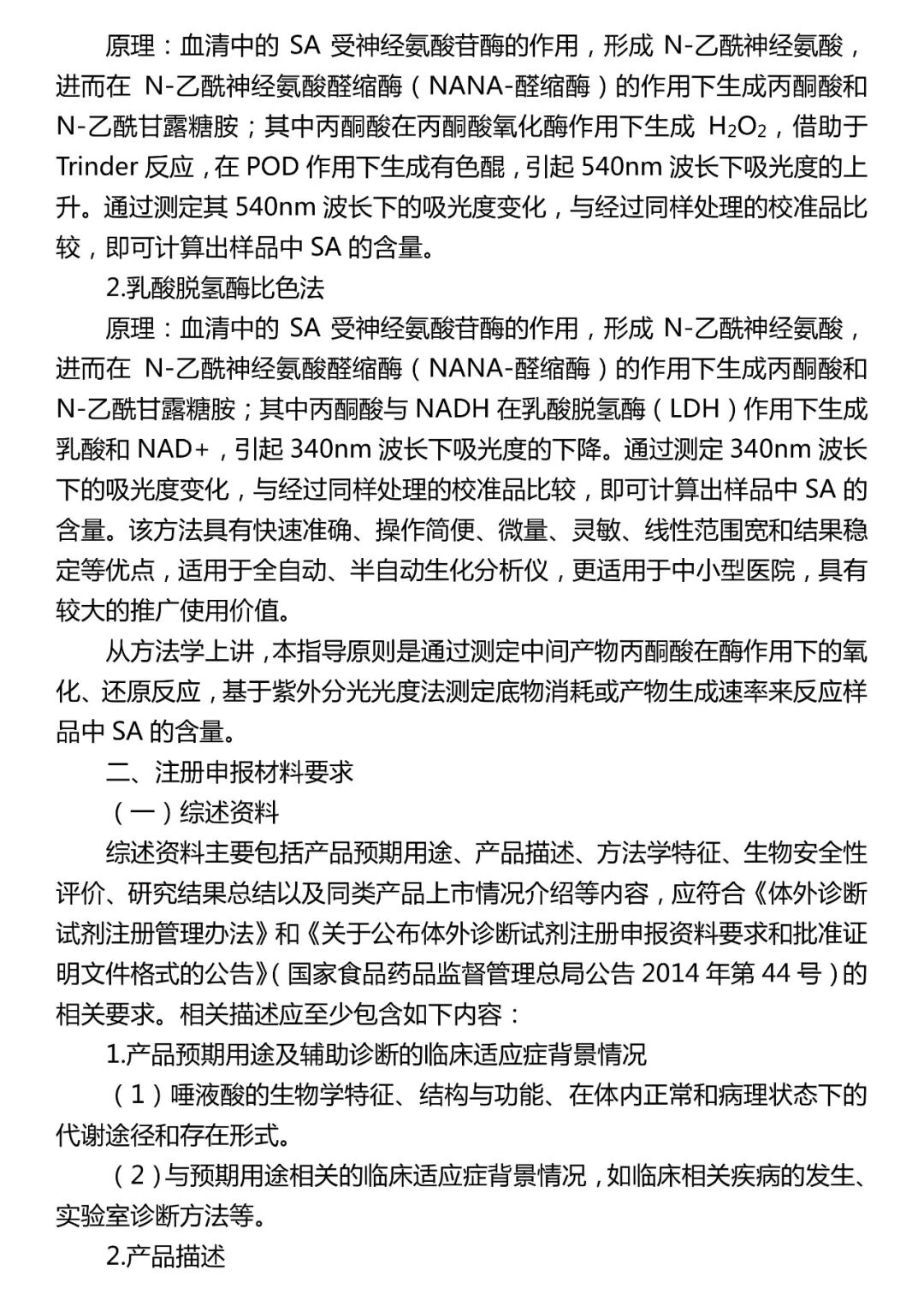 原理：血清中的 SA 受神经氨酸苷酶的作用，形成 N-乙酰神经氨酸，进而在 N-乙酰神经氨酸醛缩酶（NANA-醛缩酶）的作用下生成丙酮酸和 N-乙酰甘露糖胺；其中丙酮酸在丙酮酸氧化酶作用下生成 $H_2O_2$，借助于 Trinder 反应，在 POD 作用下生成有色醌，引起 540nm 波长下吸光度的上升。通过测定其 540nm 波长下的吸光度变化，与经过同样处理的校准品比较，即可计算出样品中 SA 的含量。

2.乳酸脱氢酶比色法

原理：血清中的 SA 受神经氨酸苷酶的作用，形成 N-乙酰神经氨酸，进而在 N-乙酰神经氨酸醛缩酶（NANA-醛缩酶）的作用下生成丙酮酸和 N-乙酰甘露糖胺；其中丙酮酸与 NADH 在乳酸脱氢酶（LDH）作用下生成乳酸和 NAD+，引起 340nm 波长下吸光度的下降。通过测定 340nm 波长下的吸光度变化，与经过同样处理的校准品比较，即可计算出样品中 SA 的含量。该方法具有快速准确、操作简便、微量、灵敏、线性范围宽和结果稳定等优点，适用于全自动、半自动生化分析仪，更适用于中小型医院，具有较大的推广使用价值。

从方法学上讲，本指导原则是通过测定中间产物丙酮酸在酶作用下的氧化、还原反应，基于紫外分光光度法测定底物消耗或产物生成速率来反应样品中 SA 的含量。

二、注册申报材料要求

（一）综述资料

综述资料主要包括产品预期用途、产品描述、方法学特征、生物安全性评价、研究结果总结以及同类产品上市情况介绍等内容，应符合《体外诊断试剂注册管理办法》和《关于公布体外诊断试剂注册申报资料要求和批准证明文件格式的公告》（国家食品药品监督管理总局公告 2014 年第 44 号）的相关要求。相关描述应至少包含如下内容：

1.产品预期用途及辅助诊断的临床适应症背景情况

（1）唾液酸的生物学特征、结构与功能、在体内正常和病理状态下的代谢途径和存在形式。

（2）与预期用途相关的临床适应症背景情况，如临床相关疾病的发生、实验室诊断方法等。

2.产品描述